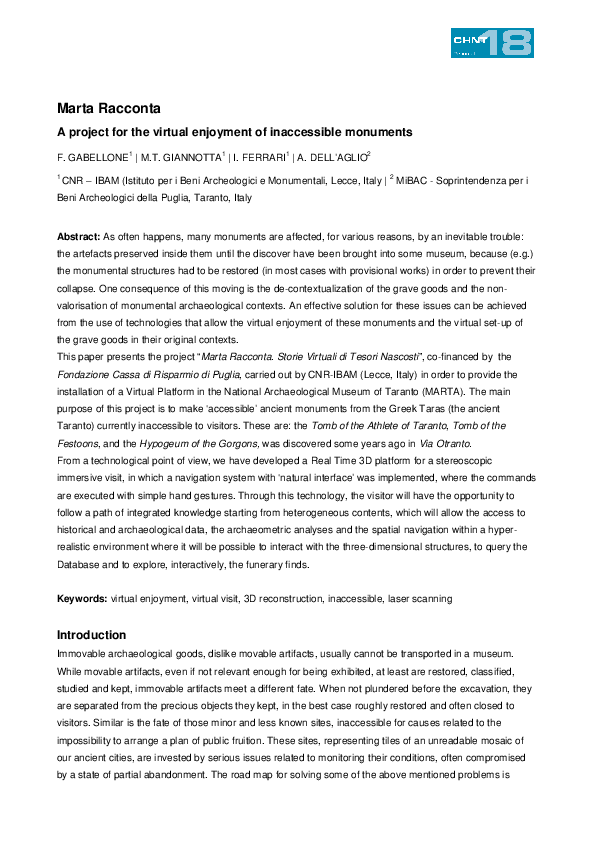 CHNT 18

Marta Racconta

A project for the virtual enjoyment of inaccessible monuments

F. GABELLONE$^1$ | M.T. GIANNOTTA$^1$ | I. FERRARI$^1$ | A. DELL'AGLIO$^2$

$^1$ CNR – IBAM (Istituto per i Beni Archeologici e Monumentali, Lecce, Italy | $^2$ MiBAC - Soprintendenza per i Beni Archeologici della Puglia, Taranto, Italy

Abstract: As often happens, many monuments are affected, for various reasons, by an inevitable trouble: the artefacts preserved inside them until the discover have been brought into some museum, because (e.g.) the monumental structures had to be restored (in most cases with provisional works) in order to prevent their collapse. One consequence of this moving is the de-contextualization of the grave goods and the non-valorisation of monumental archaeological contexts. An effective solution for these issues can be achieved from the use of technologies that allow the virtual enjoyment of these monuments and the virtual set-up of the grave goods in their original contexts.
This paper presents the project "Marta Racconta. Storie Virtuali di Tesori Nascosti", co-financed by the Fondazione Cassa di Risparmio di Puglia, carried out by CNR-IBAM (Lecce, Italy) in order to provide the installation of a Virtual Platform in the National Archaeological Museum of Taranto (MARTA). The main purpose of this project is to make 'accessible' ancient monuments from the Greek Taras (the ancient Taranto) currently inaccessible to visitors. These are: the Tomb of the Athlete of Taranto, Tomb of the Festoons, and the Hypogeum of the Gorgons, was discovered some years ago in Via Otranto.
From a technological point of view, we have developed a Real Time 3D platform for a stereoscopic immersive visit, in which a navigation system with 'natural interface' was implemented, where the commands are executed with simple hand gestures. Through this technology, the visitor will have the opportunity to follow a path of integrated knowledge starting from heterogeneous contents, which will allow the access to historical and archaeological data, the archaeometric analyses and the spatial navigation within a hyper-realistic environment where it will be possible to interact with the three-dimensional structures, to query the Database and to explore, interactively, the funerary finds.

Keywords: virtual enjoyment, virtual visit, 3D reconstruction, inaccessible, laser scanning

Introduction

Immovable archaeological goods, dislike movable artifacts, usually cannot be transported in a museum. While movable artifacts, even if not relevant enough for being exhibited, at least are restored, classified, studied and kept, immovable artifacts meet a different fate. When not plundered before the excavation, they are separated from the precious objects they kept, in the best case roughly restored and often closed to visitors. Similar is the fate of those minor and less known sites, inaccessible for causes related to the impossibility to arrange a plan of public fruition. These sites, representing tiles of an unreadable mosaic of our ancient cities, are invested by serious issues related to monitoring their conditions, often compromised by a state of partial abandonment. The road map for solving some of the above mentioned problems is